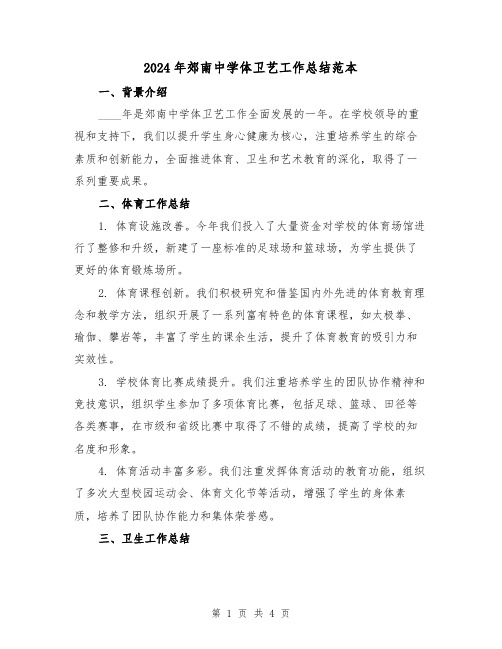 2024年郊南中学体卫艺工作总结范本

一、背景介绍

____年是郊南中学体卫艺工作全面发展的一年。在学校领导的重视和支持下，我们以提升学生身心健康为核心，注重培养学生的综合素质和创新能力，全面推进体育、卫生和艺术教育的深化，取得了一系列重要成果。

二、体育工作总结

1. 体育设施改善。今年我们投入了大量资金对学校的体育场馆进行了整修和升级，新建了一座标准的足球场和篮球场，为学生提供了更好的体育锻炼场所。

2. 体育课程创新。我们积极研究和借鉴国内外先进的体育教育理念和教学方法，组织开展了一系列富有特色的体育课程，如太极拳、瑜伽、攀岩等，丰富了学生的课余生活，提升了体育教育的吸引力和实效性。

3. 学校体育比赛成绩提升。我们注重培养学生的团队协作精神和竞技意识，组织学生参加了多项体育比赛，包括足球、篮球、田径等各类赛事，在市级和省级比赛中取得了不错的成绩，提高了学校的知名度和形象。

4. 体育活动丰富多彩。我们注重发挥体育活动的教育功能，组织了多次大型校园运动会、体育文化节等活动，增强了学生的身体素质，培养了团队协作能力和集体荣誉感。

三、卫生工作总结

第 1 页 共 4 页